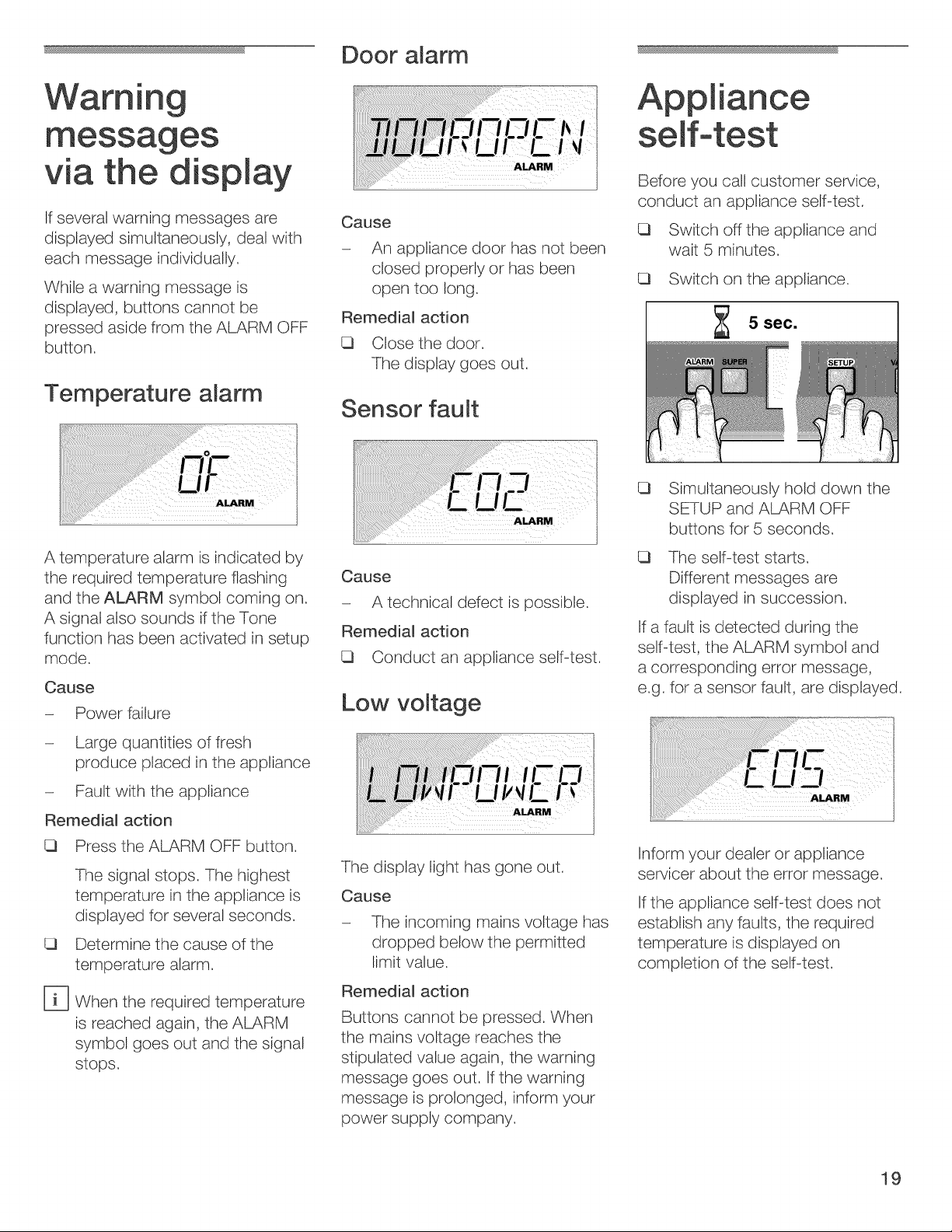 Warning messages via the display

If several warning messages are displayed simultaneously, deal with each message individually.

While a warning message is displayed, buttons cannot be pressed aside from the ALARM OFF button.

Temperature alarm

0°F
ALARM

A temperature alarm is indicated by the required temperature flashing and the ALARM symbol coming on. A signal also sounds if the Tone function has been activated in setup mode.

Cause

- Power failure

- Large quantities of fresh produce placed in the appliance

- Fault with the appliance

Remedial action

☐ Press the ALARM OFF button.

The signal stops. The highest temperature in the appliance is displayed for several seconds.

☐ Determine the cause of the temperature alarm.

i When the required temperature is reached again, the ALARM symbol goes out and the signal stops.

Door alarm

DOOROPEN
ALARM

Cause

- An appliance door has not been closed properly or has been open too long.

Remedial action

☐ Close the door.
The display goes out.

Sensor fault

E02
ALARM

Cause

- A technical defect is possible.

Remedial action

☐ Conduct an appliance self-test.

Low voltage

LOWPOWER
ALARM

The display light has gone out.

Cause

- The incoming mains voltage has dropped below the permitted limit value.

Remedial action

Buttons cannot be pressed. When the mains voltage reaches the stipulated value again, the warning message goes out. If the warning message is prolonged, inform your power supply company.

Appliance self-test

Before you call customer service, conduct an appliance self-test.

☐ Switch off the appliance and wait 5 minutes.

☐ Switch on the appliance.

5 sec.
ALARM SUPER SETUP

☐ Simultaneously hold down the SETUP and ALARM OFF buttons for 5 seconds.

☐ The self-test starts.
Different messages are displayed in succession.

If a fault is detected during the self-test, the ALARM symbol and a corresponding error message, e.g. for a sensor fault, are displayed.

E05
ALARM

Inform your dealer or appliance servicer about the error message.

If the appliance self-test does not establish any faults, the required temperature is displayed on completion of the self-test.

19